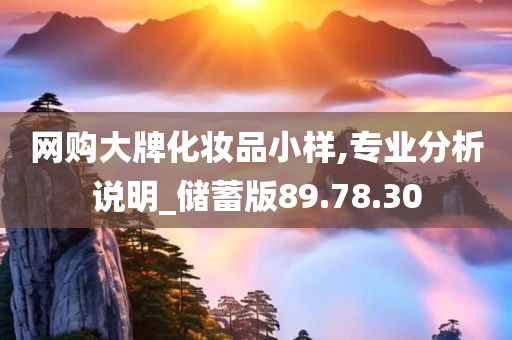 网购大牌化妆品小样,专业分析说明_储蓄版89.78.30